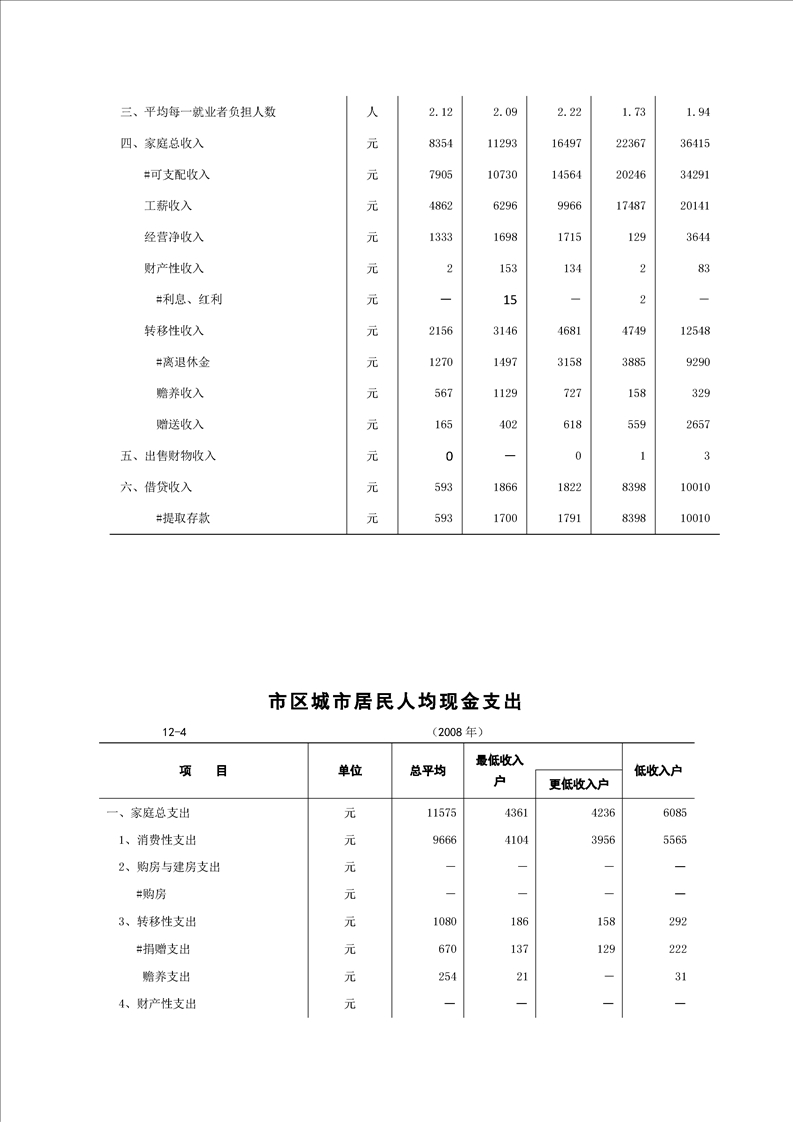 | 三、平均每一就业者负担人数 | 人 | 2.12 | 2.09 | 2.22 | 1.73 | 1.94 |
|---|---|---|---|---|---|---|
| 四、家庭总收入 | 元 | 8354 | 11293 | 16497 | 22367 | 36415 |
| #可支配收入 | 元 | 7905 | 10730 | 14564 | 20246 | 34291 |
| 工薪收入 | 元 | 4862 | 6296 | 9966 | 17487 | 20141 |
| 经营净收入 | 元 | 1333 | 1698 | 1715 | 129 | 3644 |
| 财产性收入 | 元 | 2 | 153 | 134 | 2 | 83 |
| #利息、红利 | 元 | — | 15 | — | 2 | — |
| 转移性收入 | 元 | 2156 | 3146 | 4681 | 4749 | 12548 |
| #离退休金 | 元 | 1270 | 1497 | 3158 | 3885 | 9290 |
| 赡养收入 | 元 | 567 | 1129 | 727 | 158 | 329 |
| 赠送收入 | 元 | 165 | 402 | 618 | 559 | 2657 |
| 五、出售财物收入 | 元 | 0 | — | 0 | 1 | 3 |
| 六、借贷收入 | 元 | 593 | 1866 | 1822 | 8398 | 10010 |
| #提取存款 | 元 | 593 | 1700 | 1791 | 8398 | 10010 |

市区城市居民人均现金支出

12-4 （2008 年）

| 项 目 | 单位 | 总平均 | 最低收入户 | 更低收入户 | 低收入户 |
|---|---|---|---|---|---|
| 一、家庭总支出 | 元 | 11575 | 4361 | 4236 | 6085 |
| 1、消费性支出 | 元 | 9666 | 4104 | 3956 | 5565 |
| 2、购房与建房支出 | 元 | — | — | — | — |
| #购房 | 元 | — | — | — | — |
| 3、转移性支出 | 元 | 1080 | 186 | 158 | 292 |
| #捐赠支出 | 元 | 670 | 137 | 129 | 222 |
| 赡养支出 | 元 | 254 | 21 | — | 31 |
| 4、财产性支出 | 元 | — | — | — | — |